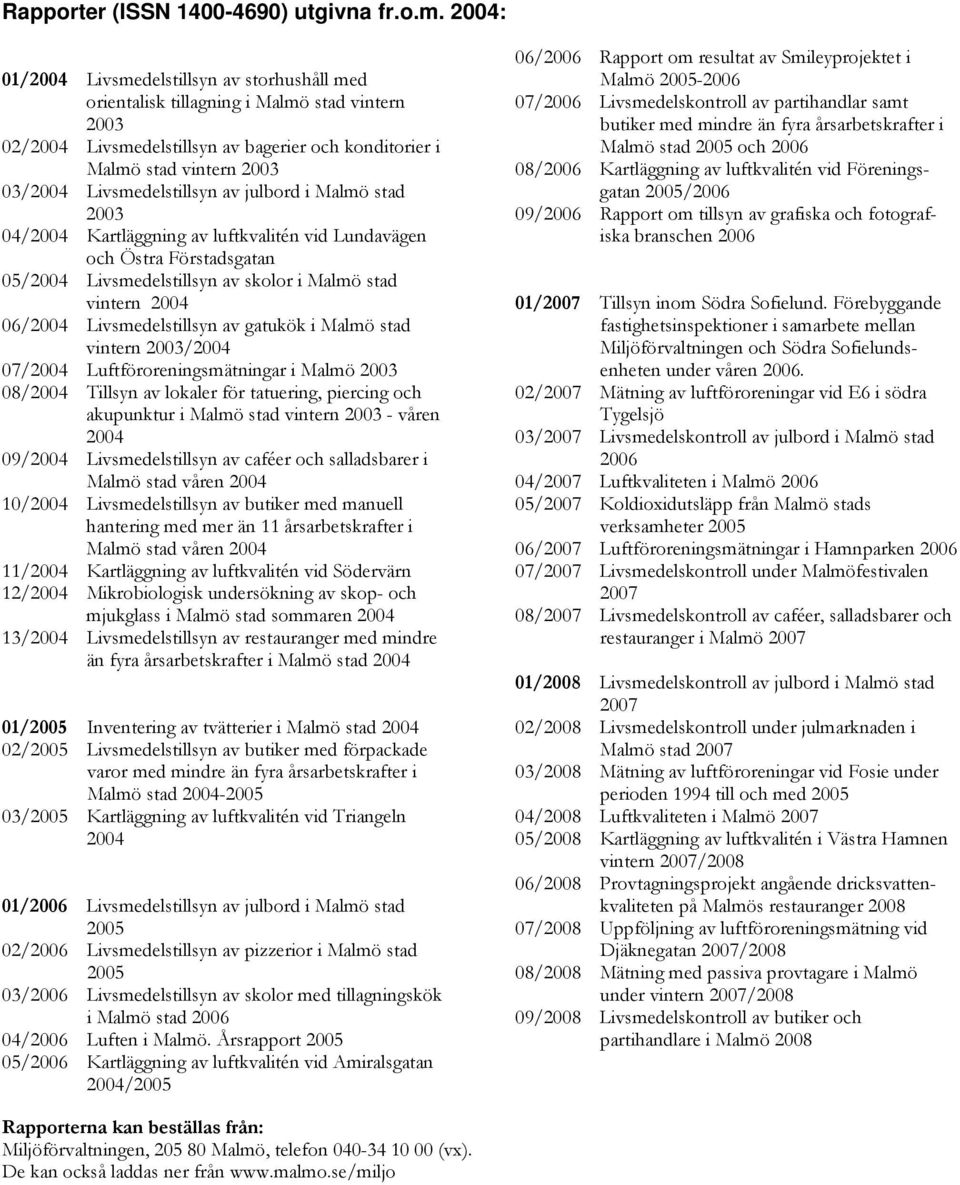 Rapporter (ISSN 1400-4690) utgivna fr.o.m. 2004:

01/2004 Livsmedelstillsyn av storhushåll med orientalisk tillagning i Malmö stad vintern 2003
02/2004 Livsmedelstillsyn av bagerier och konditorier i Malmö stad vintern 2003
03/2004 Livsmedelstillsyn av julbord i Malmö stad 2003
04/2004 Kartläggning av luftkvalitén vid Lundavägen och Östra Förstadsgatan
05/2004 Livsmedelstillsyn av skolor i Malmö stad vintern 2004
06/2004 Livsmedelstillsyn av gatukök i Malmö stad vintern 2003/2004
07/2004 Luftföroreningsmätningar i Malmö 2003
08/2004 Tillsyn av lokaler för tatuering, piercing och akupunktur i Malmö stad vintern 2003 - våren 2004
09/2004 Livsmedelstillsyn av caféer och salladsbarer i Malmö stad våren 2004
10/2004 Livsmedelstillsyn av butiker med manuell hantering med mer än 11 årsarbetskrafter i Malmö stad våren 2004
11/2004 Kartläggning av luftkvalitén vid Södervärn
12/2004 Mikrobiologisk undersökning av skop- och mjukglass i Malmö stad sommaren 2004
13/2004 Livsmedelstillsyn av restauranger med mindre än fyra årsarbetskrafter i Malmö stad 2004

01/2005 Inventering av tvätterier i Malmö stad 2004
02/2005 Livsmedelstillsyn av butiker med förpackade varor med mindre än fyra årsarbetskrafter i Malmö stad 2004-2005
03/2005 Kartläggning av luftkvalitén vid Triangeln 2004

01/2006 Livsmedelstillsyn av julbord i Malmö stad 2005
02/2006 Livsmedelstillsyn av pizzerior i Malmö stad 2005
03/2006 Livsmedelstillsyn av skolor med tillagningskök i Malmö stad 2006
04/2006 Luften i Malmö. Årsrapport 2005
05/2006 Kartläggning av luftkvalitén vid Amiralsgatan 2004/2005

06/2006 Rapport om resultat av Smileyprojektet i Malmö 2005-2006
07/2006 Livsmedelskontroll av partihandlar samt butiker med mindre än fyra årsarbetskrafter i Malmö stad 2005 och 2006
08/2006 Kartläggning av luftkvalitén vid Föreningsgatan 2005/2006
09/2006 Rapport om tillsyn av grafiska och fotografiska branschen 2006

01/2007 Tillsyn inom Södra Sofielund. Förebyggande fastighetsinspektioner i samarbete mellan Miljöförvaltningen och Södra Sofielundsenheten under våren 2006.
02/2007 Mätning av luftföroreningar vid E6 i södra Tygelsjö
03/2007 Livsmedelskontroll av julbord i Malmö stad 2006
04/2007 Luftkvaliteten i Malmö 2006
05/2007 Koldioxidutsläpp från Malmö stads verksamheter 2005
06/2007 Luftföroreningsmätningar i Hamnparken 2006
07/2007 Livsmedelskontroll under Malmöfestivalen 2007
08/2007 Livsmedelskontroll av caféer, salladsbarer och restauranger i Malmö 2007

01/2008 Livsmedelskontroll av julbord i Malmö stad 2007
02/2008 Livsmedelskontroll under julmarknaden i Malmö stad 2007
03/2008 Mätning av luftföroreningar vid Fosie under perioden 1994 till och med 2005
04/2008 Luftkvaliteten i Malmö 2007
05/2008 Kartläggning av luftkvalitén i Västra Hamnen vintern 2007/2008
06/2008 Provtagningsprojekt angående dricksvattenkvaliteten på Malmös restauranger 2008
07/2008 Uppföljning av luftföroreningsmätning vid Djäknegatan 2007/2008
08/2008 Mätning med passiva provtagare i Malmö under vintern 2007/2008
09/2008 Livsmedelskontroll av butiker och partihandlare i Malmö 2008

Rapporterna kan beställas från:
Miljöförvaltningen, 205 80 Malmö, telefon 040-34 10 00 (vx).
De kan också laddas ner från www.malmo.se/miljo